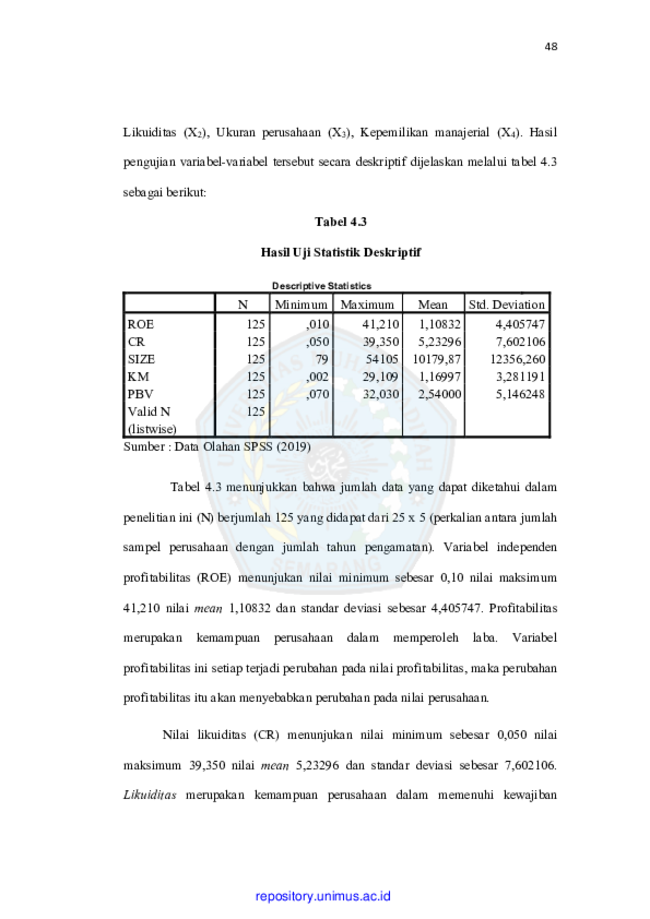 48

Likuiditas ($X_2$), Ukuran perusahaan ($X_3$), Kepemilikan manajerial ($X_4$). Hasil pengujian variabel-variabel tersebut secara deskriptif dijelaskan melalui tabel 4.3 sebagai berikut:

Tabel 4.3

Hasil Uji Statistik Deskriptif

Descriptive Statistics

| | N | Minimum | Maximum | Mean | Std. Deviation |
|---|---|---|---|---|---|
| ROE | 125 | ,010 | 41,210 | 1,10832 | 4,405747 |
| CR | 125 | ,050 | 39,350 | 5,23296 | 7,602106 |
| SIZE | 125 | 79 | 54105 | 10179,87 | 12356,260 |
| KM | 125 | ,002 | 29,109 | 1,16997 | 3,281191 |
| PBV | 125 | ,070 | 32,030 | 2,54000 | 5,146248 |
| Valid N (listwise) | 125 | | | | |

Sumber : Data Olahan SPSS (2019)

Tabel 4.3 menunjukkan bahwa jumlah data yang dapat diketahui dalam penelitian ini (N) berjumlah 125 yang didapat dari 25 x 5 (perkalian antara jumlah sampel perusahaan dengan jumlah tahun pengamatan). Variabel independen profitabilitas (ROE) menunjukan nilai minimum sebesar 0,10 nilai maksimum 41,210 nilai mean 1,10832 dan standar deviasi sebesar 4,405747. Profitabilitas merupakan kemampuan perusahaan dalam memperoleh laba. Variabel profitabilitas ini setiap terjadi perubahan pada nilai profitabilitas, maka perubahan profitabilitas itu akan menyebabkan perubahan pada nilai perusahaan.

Nilai likuiditas (CR) menunjukan nilai minimum sebesar 0,050 nilai maksimum 39,350 nilai mean 5,23296 dan standar deviasi sebesar 7,602106. Likuiditas merupakan kemampuan perusahaan dalam memenuhi kewajiban

repository.unimus.ac.id